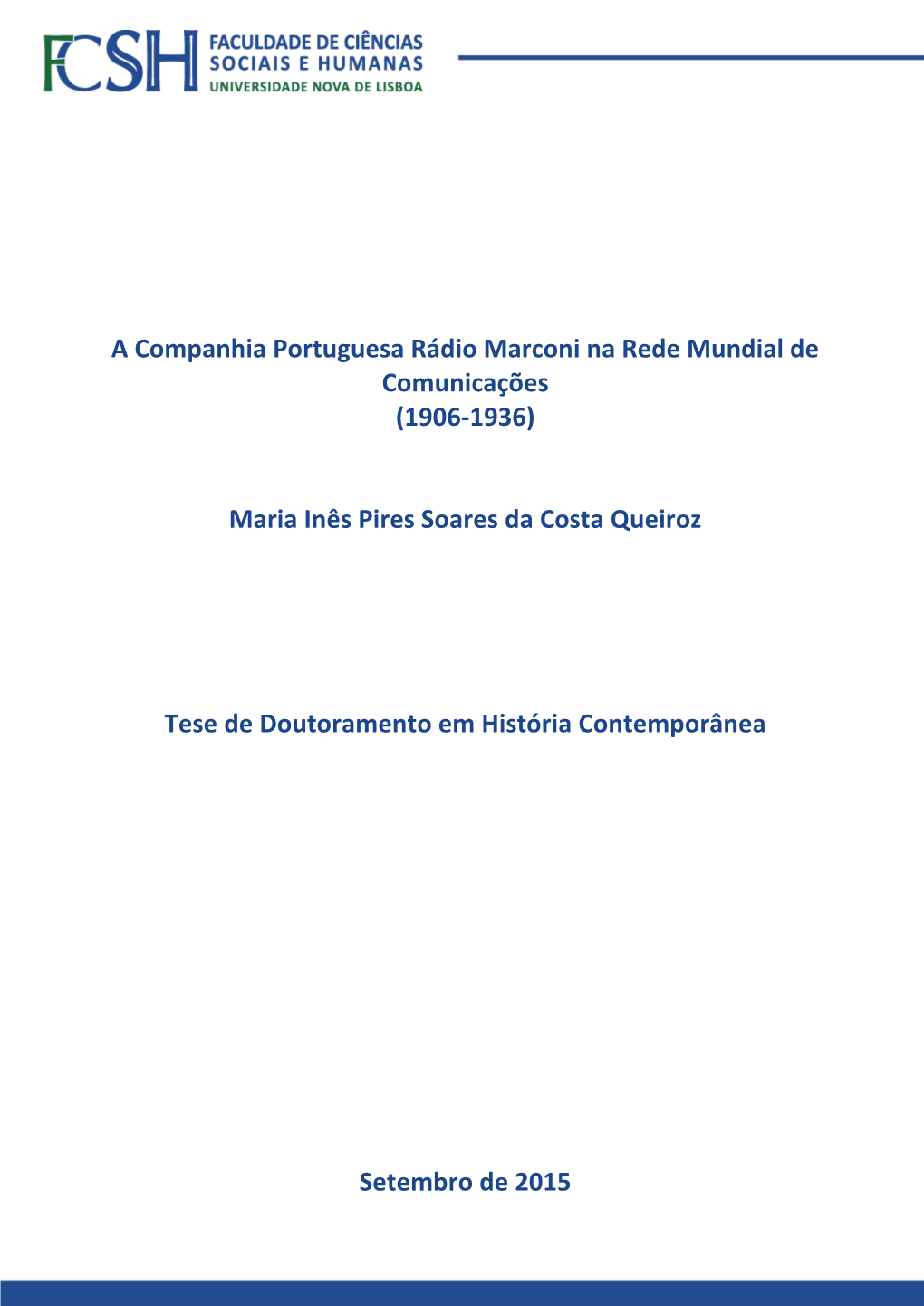 FCSH FACULDADE DE CIÊNCIAS SOCIAIS E HUMANAS UNIVERSIDADE NOVA DE LISBOA

A Companhia Portuguesa Rádio Marconi na Rede Mundial de Comunicações (1906-1936)

Maria Inês Pires Soares da Costa Queiroz

Tese de Doutoramento em História Contemporânea

Setembro de 2015